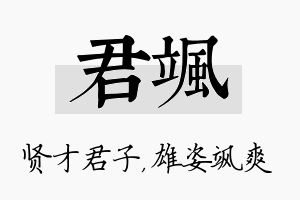 君飒

贤才君子,雄姿飒爽